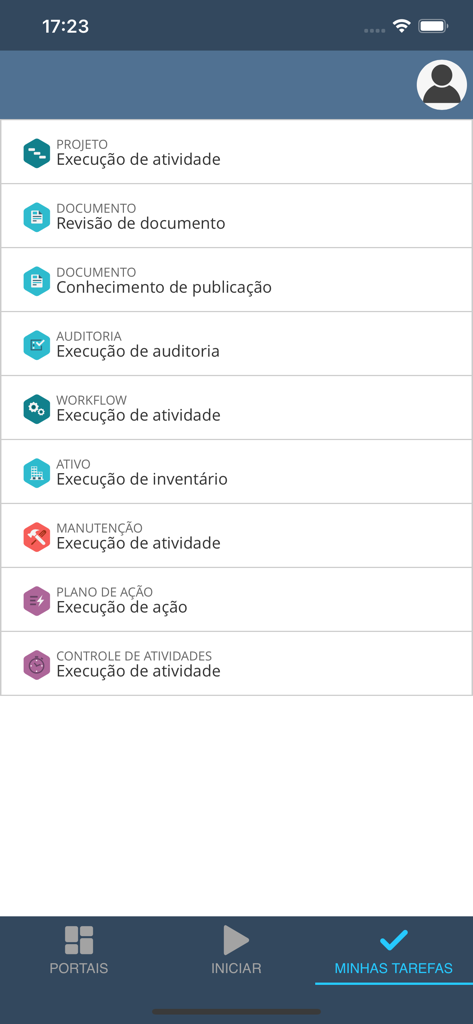 17:23

PROJETO
Execução de atividade

DOCUMENTO
Revisão de documento

DOCUMENTO
Conhecimento de publicação

AUDITORIA
Execução de auditoria

WORKFLOW
Execução de atividade

ATIVO
Execução de inventário

MANUTENÇÃO
Execução de atividade

PLANO DE AÇÃO
Execução de ação

CONTROLE DE ATIVIDADES
Execução de atividade

PORTAIS
INICIAR
MINHAS TAREFAS